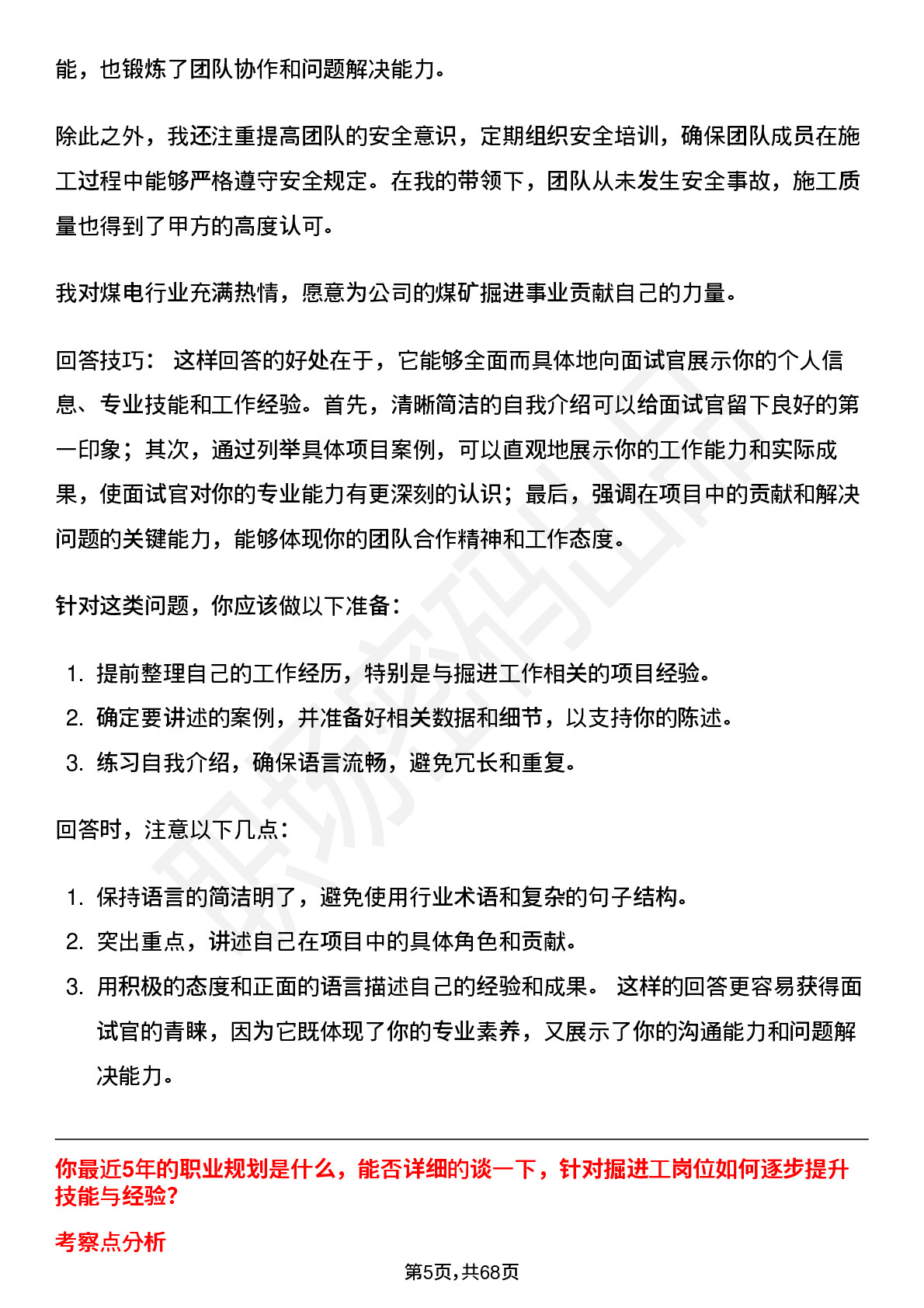 能，也锻炼了团队协作和问题解决能力。

除此之外，我还注重提高团队的安全意识，定期组织安全培训，确保团队成员在施工过程中能够严格遵守安全规定。在我的带领下，团队从未发生安全事故，施工质量也得到了甲方的高度认可。

我对煤电行业充满热情，愿意为公司的煤矿掘进事业贡献自己的力量。

回答技巧：这样回答的好处在于，它能够全面而具体地向面试官展示你的个人信息、专业技能和工作经验。首先，清晰简洁的自我介绍可以给面试官留下良好的第一印象；其次，通过列举具体项目案例，可以直观地展示你的工作能力和实际成果，使面试官对你的专业能力有更深刻的认识；最后，强调在项目中的贡献和解决问题的关键能力，能够体现你的团队合作精神和工作态度。

针对这类问题，你应该做以下准备：

1.提前整理自己的工作经历，特别是与掘进工作相关的项目经验。
2.确定要讲述的案例，并准备好相关数据和细节，以支持你的陈述。
3.练习自我介绍，确保语言流畅，避免冗长和重复。

回答时，注意以下几点：

1.保持语言的简洁明了，避免使用行业术语和复杂的句子结构。
2.突出重点，讲述自己在项目中的具体角色和贡献。
3.用积极的态度和正面的语言描述自己的经验和成果。这样的回答更容易获得面试官的青睐，因为它既体现了你的专业素养，又展示了你的沟通能力和问题解决能力。

你最近5年的职业规划是什么，能否详细的谈一下，针对掘进工岗位如何逐步提升技能与经验？

考察点分析

第5页，共68页

职场密码